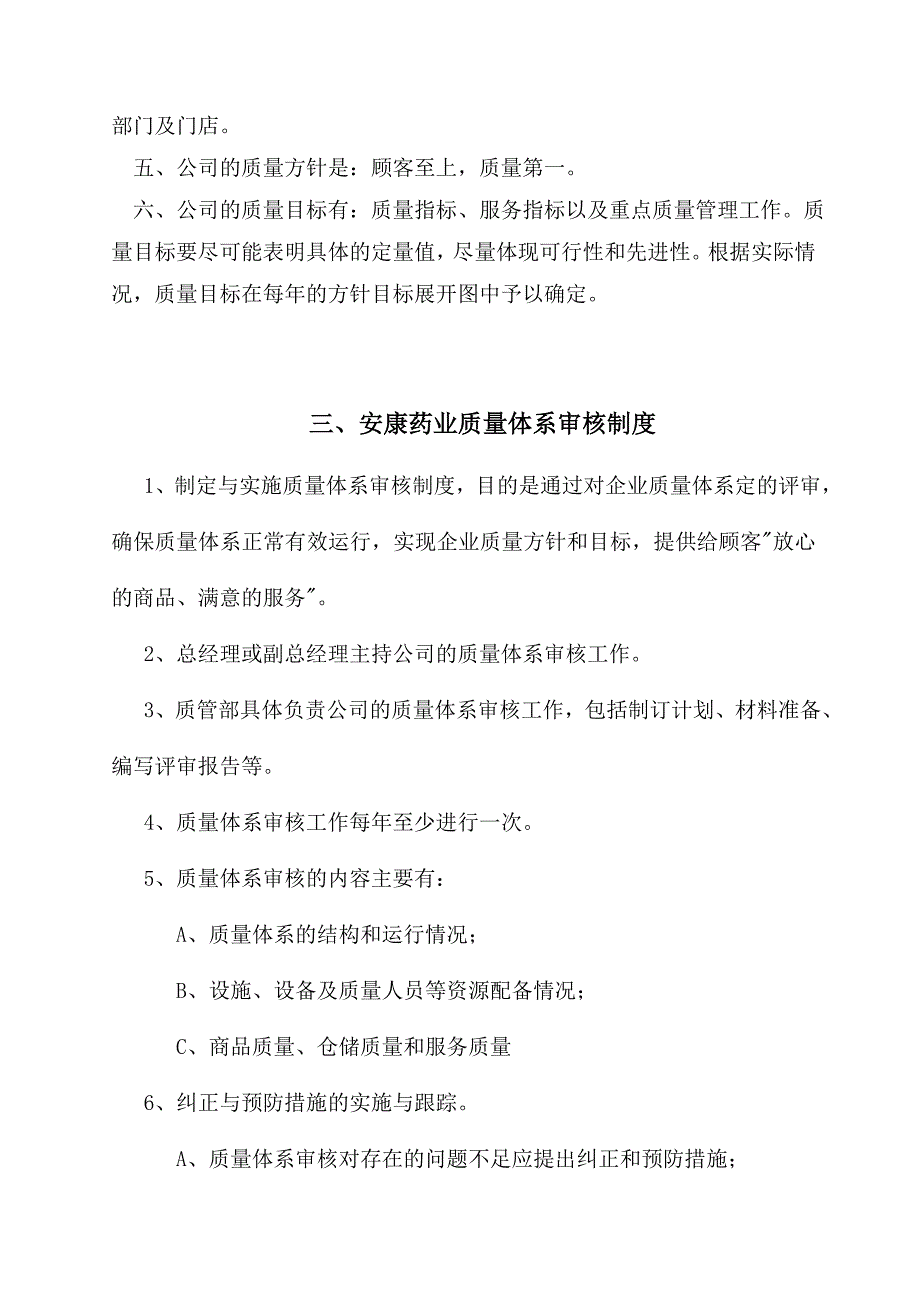 部门及门店。

五、公司的质量方针是：顾客至上，质量第一。

六、公司的质量目标有：质量指标、服务指标以及重点质量管理工作。质量目标要尽可能表明具体的定量值，尽量体现可行性和先进性。根据实际情况，质量目标在每年的方针目标展开图中予以确定。

三、安康药业质量体系审核制度

1、制定与实施质量体系审核制度，目的是通过对企业质量体系定的评审，确保质量体系正常有效运行，实现企业质量方针和目标，提供给顾客"放心的商品、满意的服务"。

2、总经理或副总经理主持公司的质量体系审核工作。

3、质管部具体负责公司的质量体系审核工作，包括制订计划、材料准备、编写评审报告等。

4、质量体系审核工作每年至少进行一次。

5、质量体系审核的内容主要有：

A、质量体系的结构和运行情况；

B、设施、设备及质量人员等资源配备情况；

C、商品质量、仓储质量和服务质量

6、纠正与预防措施的实施与跟踪。

A、质量体系审核对存在的问题不足应提出纠正和预防措施；